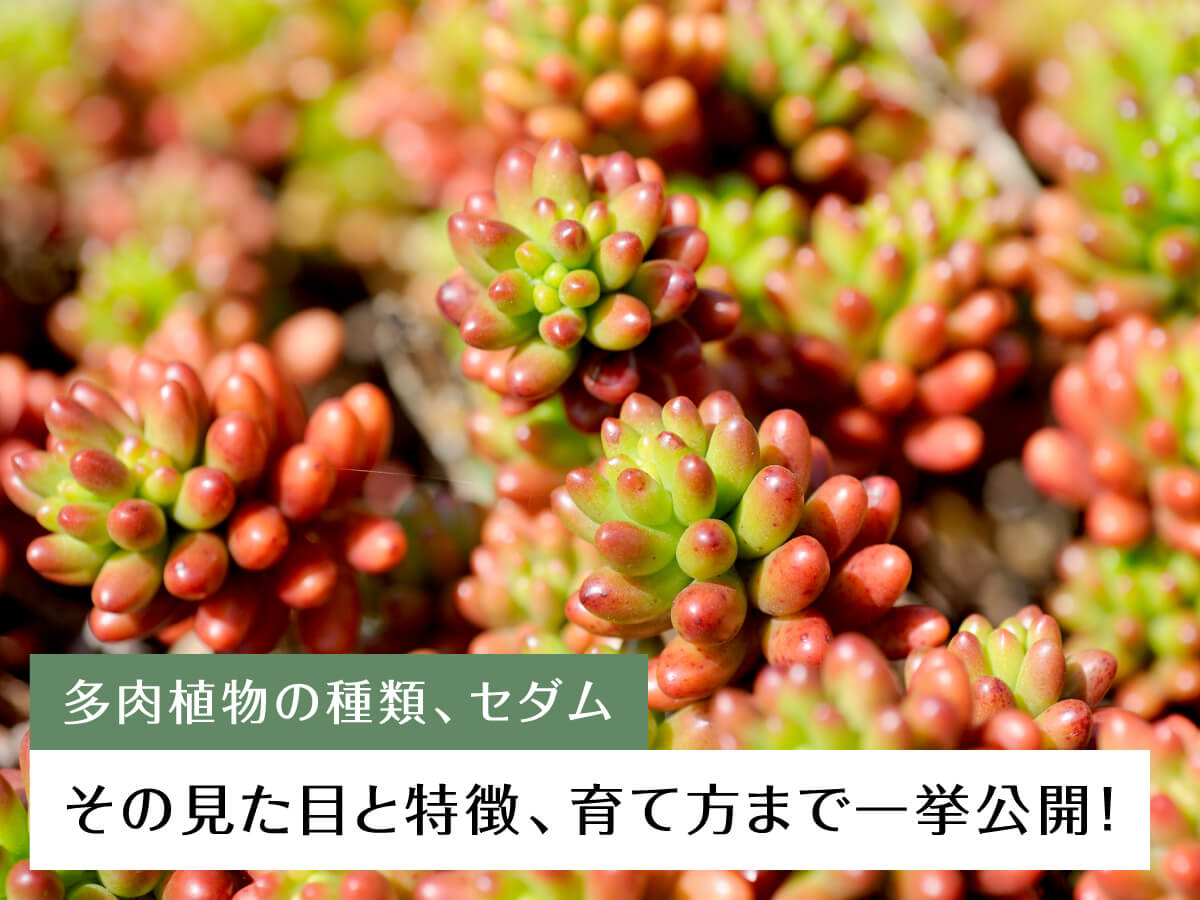 多肉植物の種類、セダム

その見た目と特徴、育て方まで一挙公開!